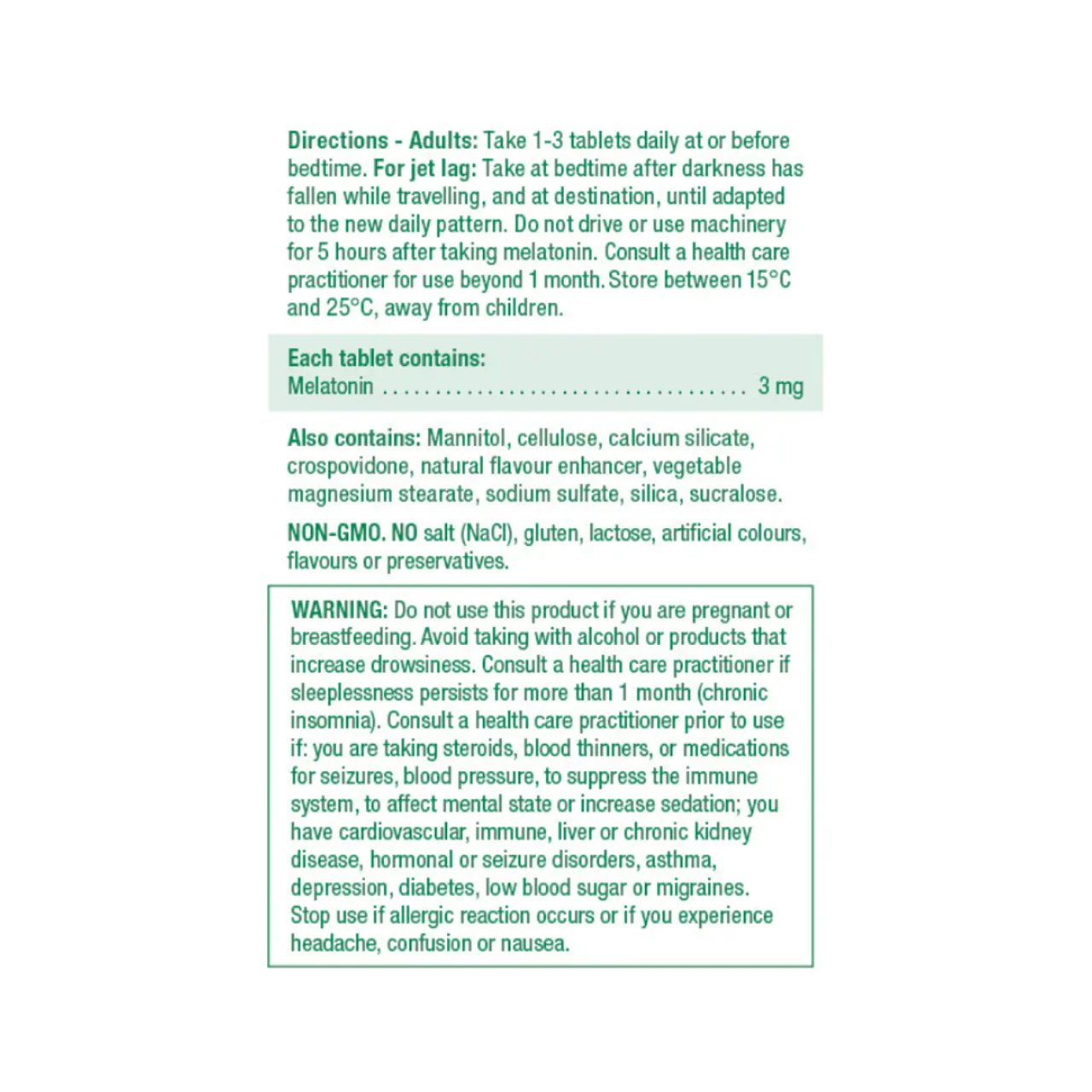 Directions - Adults: Take 1-3 tablets daily at or before bedtime. For jet lag: Take at bedtime after darkness has fallen while travelling, and at destination, until adapted to the new daily pattern. Do not drive or use machinery for 5 hours after taking melatonin. Consult a health care practitioner for use beyond 1 month. Store between 15°C and 25°C, away from children.

Each tablet contains:
Melatonin 3 mg

Also contains: Mannitol, cellulose, calcium silicate, crospovidone, natural flavour enhancer, vegetable magnesium stearate, sodium sulfate, silica, sucralose.

NON-GMO. NO salt (NaCl), gluten, lactose, artificial colours, flavours or preservatives.

WARNING: Do not use this product if you are pregnant or breastfeeding. Avoid taking with alcohol or products that increase drowsiness. Consult a health care practitioner if sleeplessness persists for more than 1 month (chronic insomnia). Consult a health care practitioner prior to use if: you are taking steroids, blood thinners, or medications for seizures, blood pressure, to suppress the immune system, to affect mental state or increase sedation; you have cardiovascular, immune, liver or chronic kidney disease, hormonal or seizure disorders, asthma, depression, diabetes, low blood sugar or migraines. Stop use if allergic reaction occurs or if you experience headache, confusion or nausea.